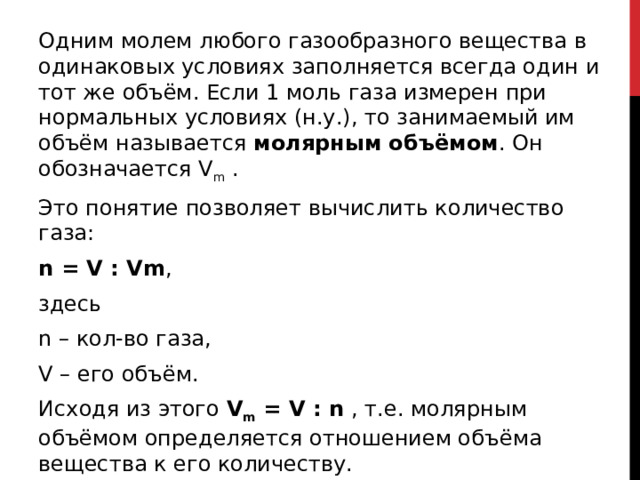 Одним молем любого газообразного вещества в одинаковых условиях заполняется всегда один и тот же объём. Если 1 моль газа измерен при нормальных условиях (н.у.), то занимаемый им объём называется **молярным объёмом**. Он обозначается $V_m$ .

Это понятие позволяет вычислить количество газа:

**n = V : Vm**,

здесь

n – кол-во газа,

V – его объём.

Исходя из этого $V_m = V : n$ , т.е. молярным объёмом определяется отношением объёма вещества к его количеству.